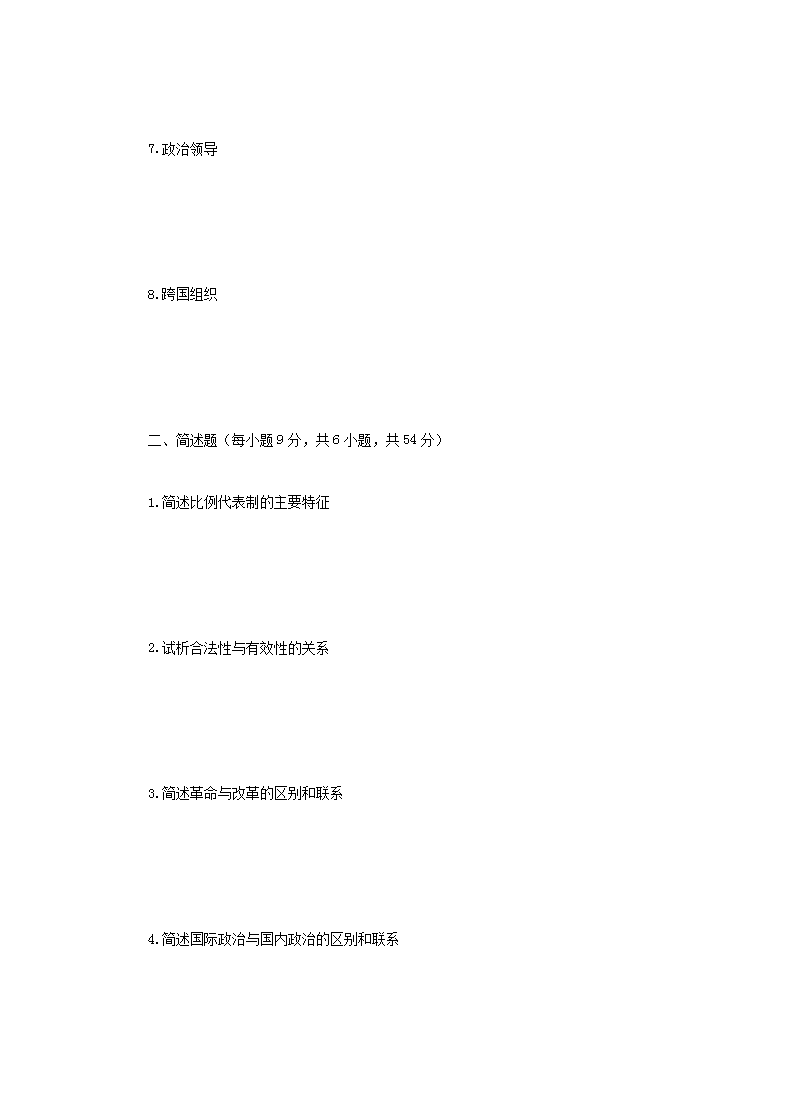 7.政治领导

8.跨国组织

二、简述题（每小题9分，共6小题，共54分）

1.简述比例代表制的主要特征

2.试析合法性与有效性的关系

3.简述革命与改革的区别和联系

4.简述国际政治与国内政治的区别和联系